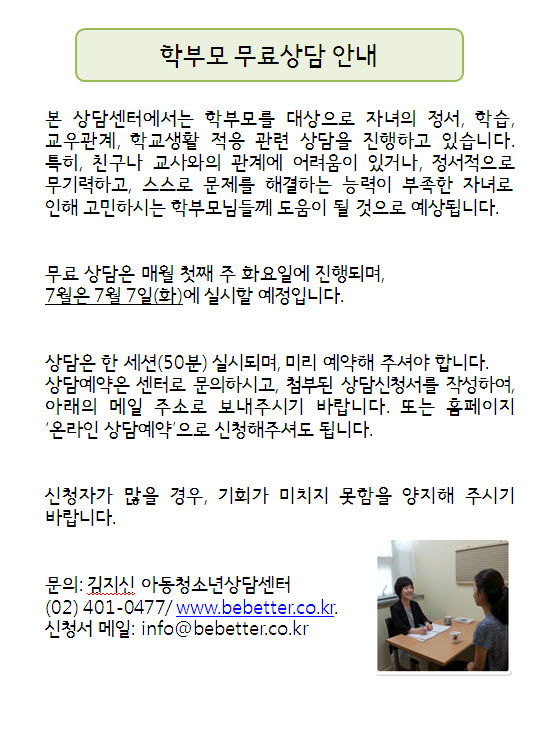 학부모 무료상담 안내

본 상담센터에서는 학부모를 대상으로 자녀의 정서, 학습, 교우관계, 학교생활 적응 관련 상담을 진행하고 있습니다. 특히, 친구나 교사와의 관계에 어려움이 있거나, 정서적으로 무기력하고, 스스로 문제를 해결하는 능력이 부족한 자녀로 인해 고민하시는 학부모님들께 도움이 될 것으로 예상됩니다.

무료 상담은 매월 첫째 주 화요일에 진행되며, 7월은 7월 7일(화)에 실시할 예정입니다.

상담은 한 세션(50분) 실시되며, 미리 예약해 주셔야 합니다. 상담예약은 센터로 문의하시고, 첨부된 상담신청서를 작성하여, 아래의 메일 주소로 보내주시기 바랍니다. 또는 홈페이지 '온라인 상담예약'으로 신청해주셔도 됩니다.

신청자가 많을 경우, 기회가 미치지 못함을 양지해 주시기 바랍니다.

문의: 김지신 아동청소년상담센터
(02) 401-0477/ www.bebetter.co.kr.
신청서 메일: info@bebetter.co.kr